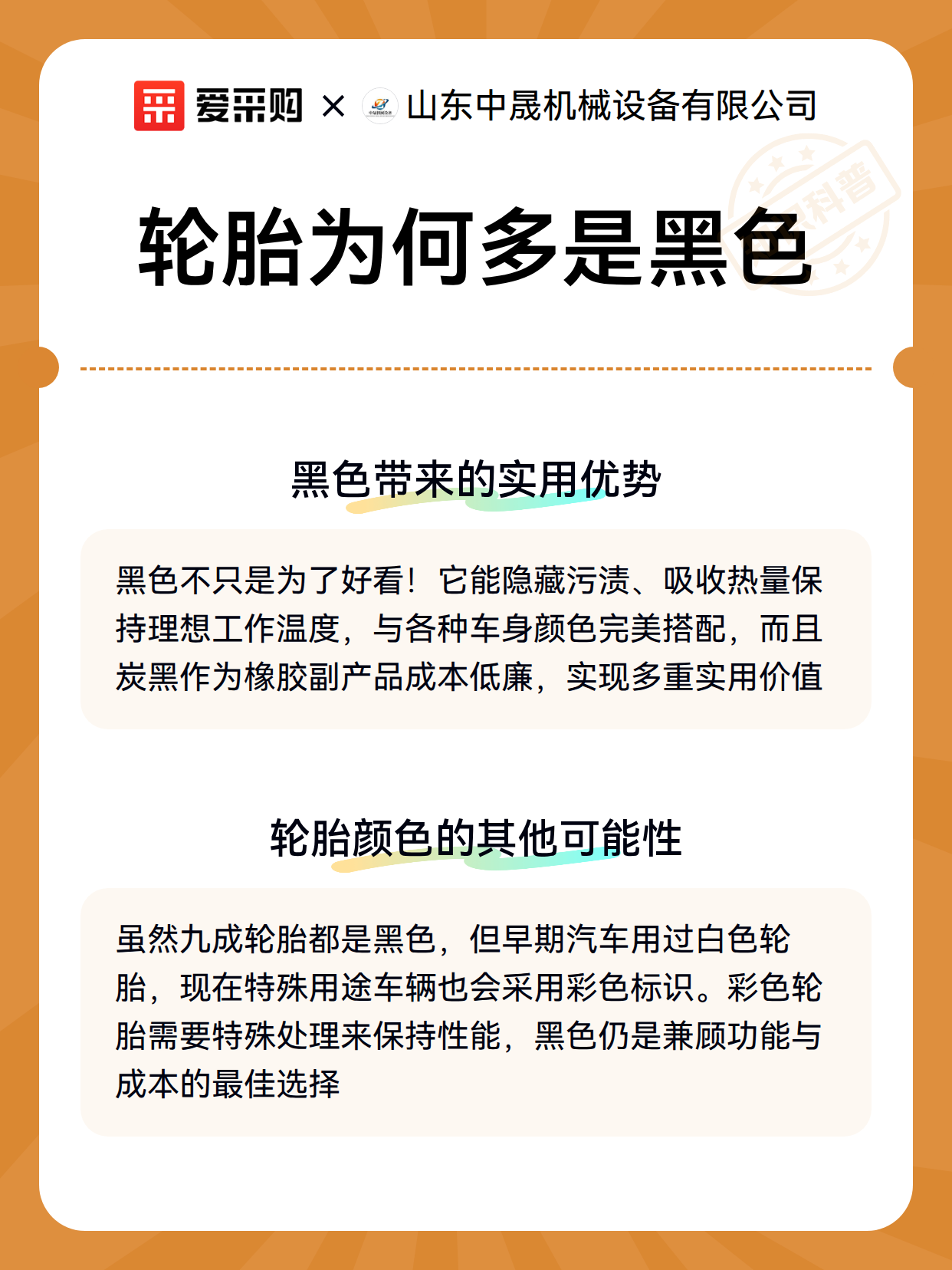 爱采购 × 山东中晟机械设备有限公司

科普

轮胎为何多是黑色

黑色带来的实用优势

黑色不只是为了好看！它能隐藏污渍、吸收热量保持理想工作温度，与各种车身颜色完美搭配，而且炭黑作为橡胶副产品成本低廉，实现多重实用价值

轮胎颜色的其他可能性

虽然九成轮胎都是黑色，但早期汽车用过白色轮胎，现在特殊用途车辆也会采用彩色标识。彩色轮胎需要特殊处理来保持性能，黑色仍是兼顾功能与成本的最佳选择